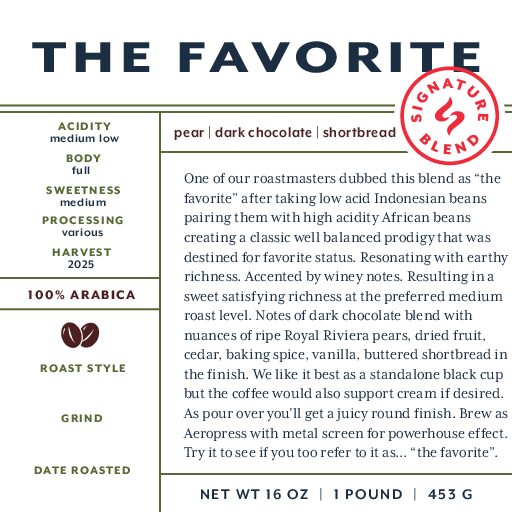 THE FAVORITE

SIGNATURE BLEND

ACIDITY
medium low

BODY
full

SWEETNESS
medium

PROCESSING
various

HARVEST
2025

100% ARABICA

ROAST STYLE

GRIND

DATE ROASTED

pear | dark chocolate | shortbread

One of our roastmasters dubbed this blend as “the favorite” after taking low acid Indonesian beans pairing them with high acidity African beans creating a classic well balanced prodigy that was destined for favorite status. Resonating with earthy richness. Accented by winey notes. Resulting in a sweet satisfying richness at the preferred medium roast level. Notes of dark chocolate blend with nuances of ripe Royal Riviera pears, dried fruit, cedar, baking spice, vanilla, buttered shortbread in the finish. We like it best as a standalone black cup but the coffee would also support cream if desired. As pour over you’ll get a juicy round finish. Brew as Aeropress with metal screen for powerhouse effect. Try it to see if you too refer to it as... “the favorite”.

NET WT 16 OZ | 1 POUND | 453 G